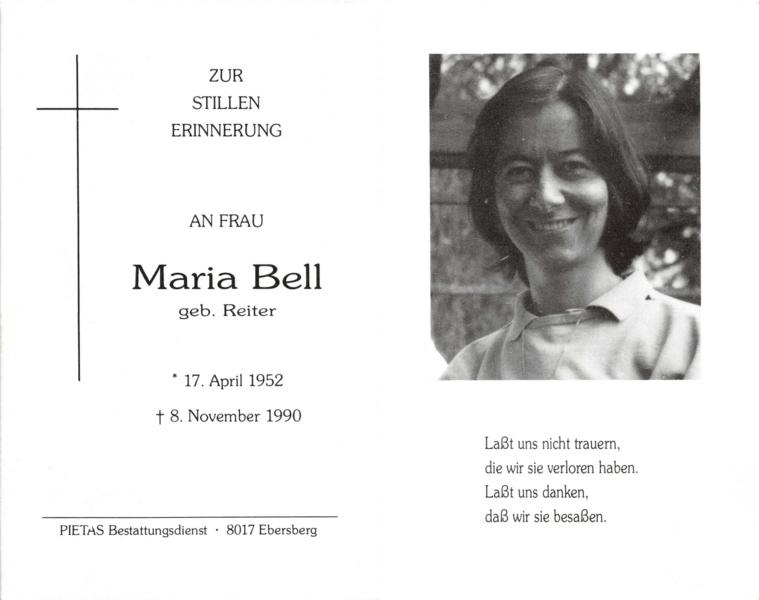 ZUR
STILLEN
ERINNERUNG

AN FRAU

Maria Bell
geb. Reiter

* 17. April 1952

† 8. November 1990

PIETAS Bestattungsdienst · 8017 Ebersberg

Laßt uns nicht trauern,
die wir sie verloren haben.
Laßt uns danken,
daß wir sie besaßen.